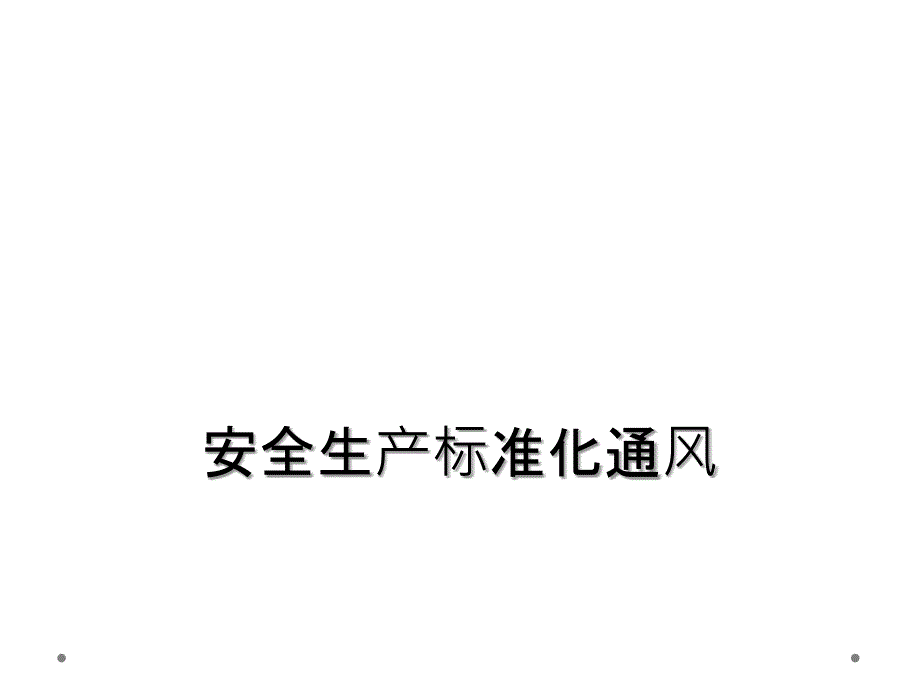 安全生产标准化通风